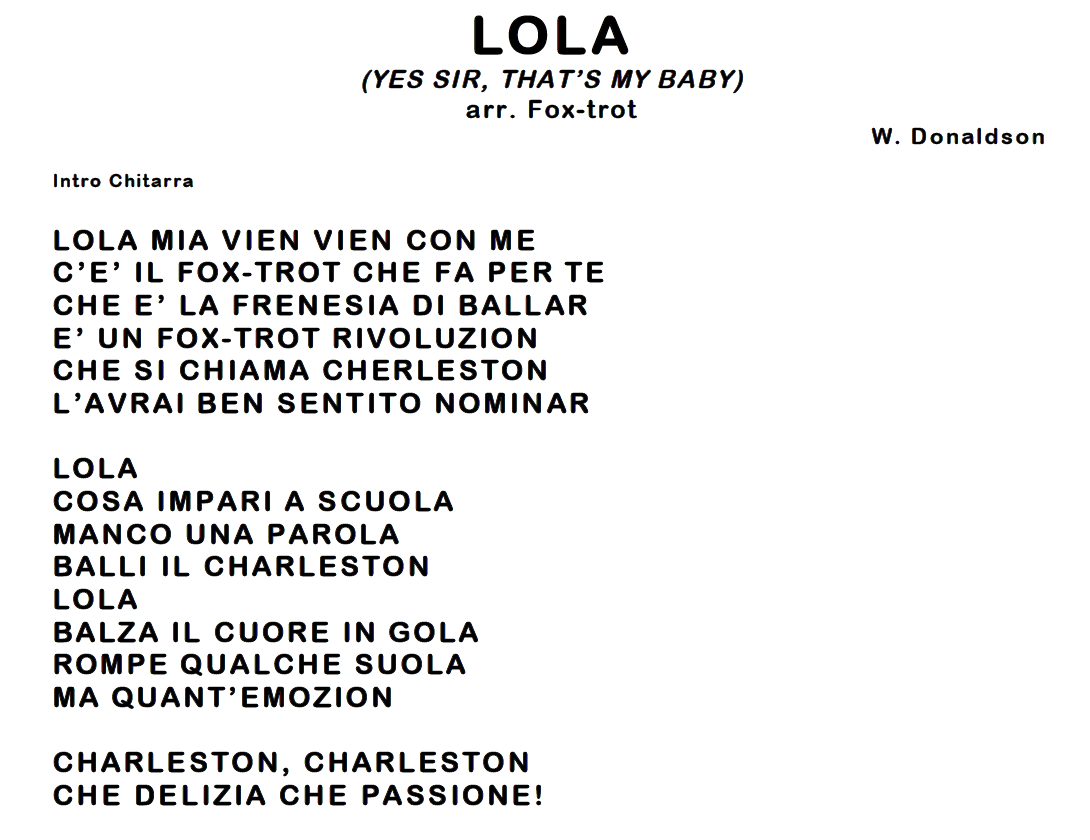 LOLA
(YES SIR, THAT'S MY BABY)
arr. Fox-trot
W. Donaldson

Intro Chitarra

LOLA MIA VIEN VIEN CON ME
C'E' IL FOX-TROT CHE FA PER TE
CHE E' LA FRENESIA DI BALLAR
E' UN FOX-TROT RIVOLUZION
CHE SI CHIAMA CHERLESTON
L'AVRAI BEN SENTITO NOMINAR

LOLA
COSA IMPARI A SCUOLA
MANCO UNA PAROLA
BALLI IL CHARLESTON
LOLA
BALZA IL CUORE IN GOLA
ROMPE QUALCHE SUOLA
MA QUANT'EMOZION

CHARLESTON, CHARLESTON
CHE DELIZIA CHE PASSIONE!